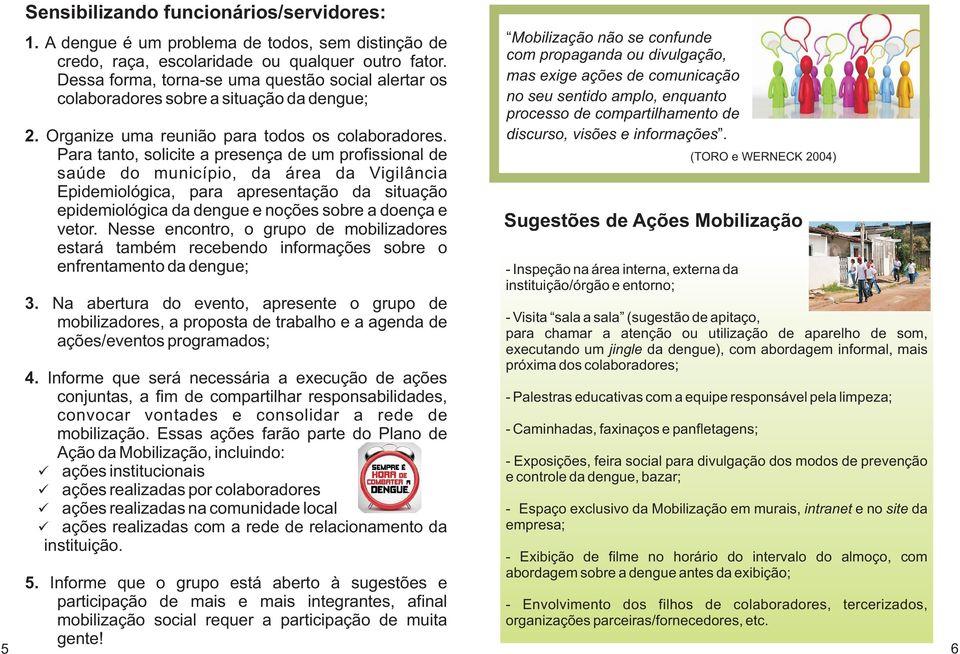 Sensibilizando funcionários/servidores:

1. A dengue é um problema de todos, sem distinção de credo, raça, escolaridade ou qualquer outro fator. Dessa forma, torna-se uma questão social alertar os colaboradores sobre a situação da dengue;

2. Organize uma reunião para todos os colaboradores. Para tanto, solicite a presença de um profissional de saúde do município, da área da Vigilância Epidemiológica, para apresentação da situação epidemiológica da dengue e noções sobre a doença e vetor. Nesse encontro, o grupo de mobilizadores estará também recebendo informações sobre o enfrentamento da dengue;

3. Na abertura do evento, apresente o grupo de mobilizadores, a proposta de trabalho e a agenda de ações/eventos programados;

4. Informe que será necessária a execução de ações conjuntas, a fim de compartilhar responsabilidades, convocar vontades e consolidar a rede de mobilização. Essas ações farão parte do Plano de Ação da Mobilização, incluindo:
✓ ações institucionais
✓ ações realizadas por colaboradores
✓ ações realizadas na comunidade local
✓ ações realizadas com a rede de relacionamento da instituição.

SEMPRE É HORA DE COMBATER A DENGUE

5. Informe que o grupo está aberto à sugestões e participação de mais e mais integrantes, afinal mobilização social requer a participação de muita gente!

5

“Mobilização não se confunde com propaganda ou divulgação, mas exige ações de comunicação no seu sentido amplo, enquanto processo de compartilhamento de discurso, visões e informações”.
(TORO e WERNECK 2004)

Sugestões de Ações Mobilização

- Inspeção na área interna, externa da instituição/órgão e entorno;

- Visita “sala a sala” (sugestão de apitaço, para chamar a atenção ou utilização de aparelho de som, executando um jingle da dengue), com abordagem informal, mais próxima dos colaboradores;

- Palestras educativas com a equipe responsável pela limpeza;

- Caminhadas, faxinaços e panfletagens;

- Exposições, feira social para divulgação dos modos de prevenção e controle da dengue, bazar;

- Espaço exclusivo da Mobilização em murais, intranet e no site da empresa;

- Exibição de filme no horário do intervalo do almoço, com abordagem sobre a dengue antes da exibição;

- Envolvimento dos filhos de colaboradores, tercerizados, organizações parceiras/fornecedores, etc.

6